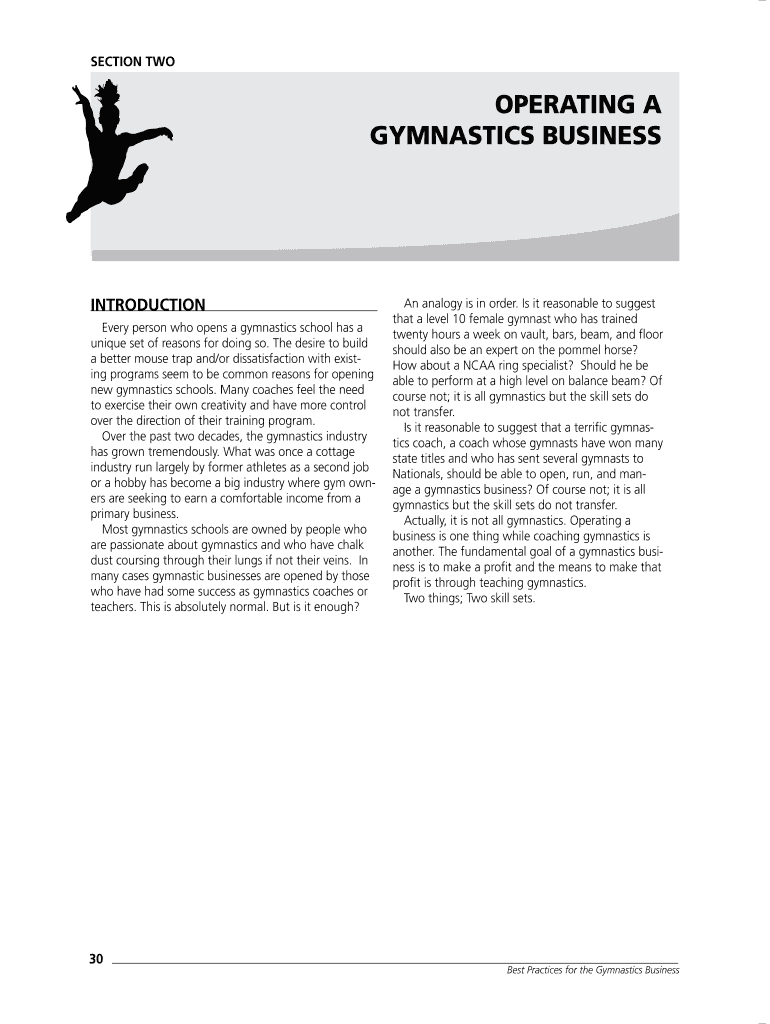 SECTION TWO

OPERATING A GYMNASTICS BUSINESS

INTRODUCTION

Every person who opens a gymnastics school has a unique set of reasons for doing so. The desire to build a better mouse trap and/or dissatisfaction with existing programs seem to be common reasons for opening new gymnastics schools. Many coaches feel the need to exercise their own creativity and have more control over the direction of their training program.

Over the past two decades, the gymnastics industry has grown tremendously. What was once a cottage industry run largely by former athletes as a second job or a hobby has become a big industry where gym owners are seeking to earn a comfortable income from a primary business.

Most gymnastics schools are owned by people who are passionate about gymnastics and who have chalk dust coursing through their lungs if not their veins. In many cases gymnastic businesses are opened by those who have had some success as gymnastics coaches or teachers. This is absolutely normal. But is it enough?

An analogy is in order. Is it reasonable to suggest that a level 10 female gymnast who has trained twenty hours a week on vault, bars, beam, and floor should also be an expert on the pommel horse? How about a NCAA ring specialist? Should he be able to perform at a high level on balance beam? Of course not; it is all gymnastics but the skill sets do not transfer.

Is it reasonable to suggest that a terrific gymnastics coach, a coach whose gymnasts have won many state titles and who has sent several gymnasts to Nationals, should be able to open, run, and manage a gymnastics business? Of course not; it is all gymnastics but the skill sets do not transfer.

Actually, it is not all gymnastics. Operating a business is one thing while coaching gymnastics is another. The fundamental goal of a gymnastics business is to make a profit and the means to make that profit is through teaching gymnastics.

Two things; Two skill sets.

30

Best Practices for the Gymnastics Business